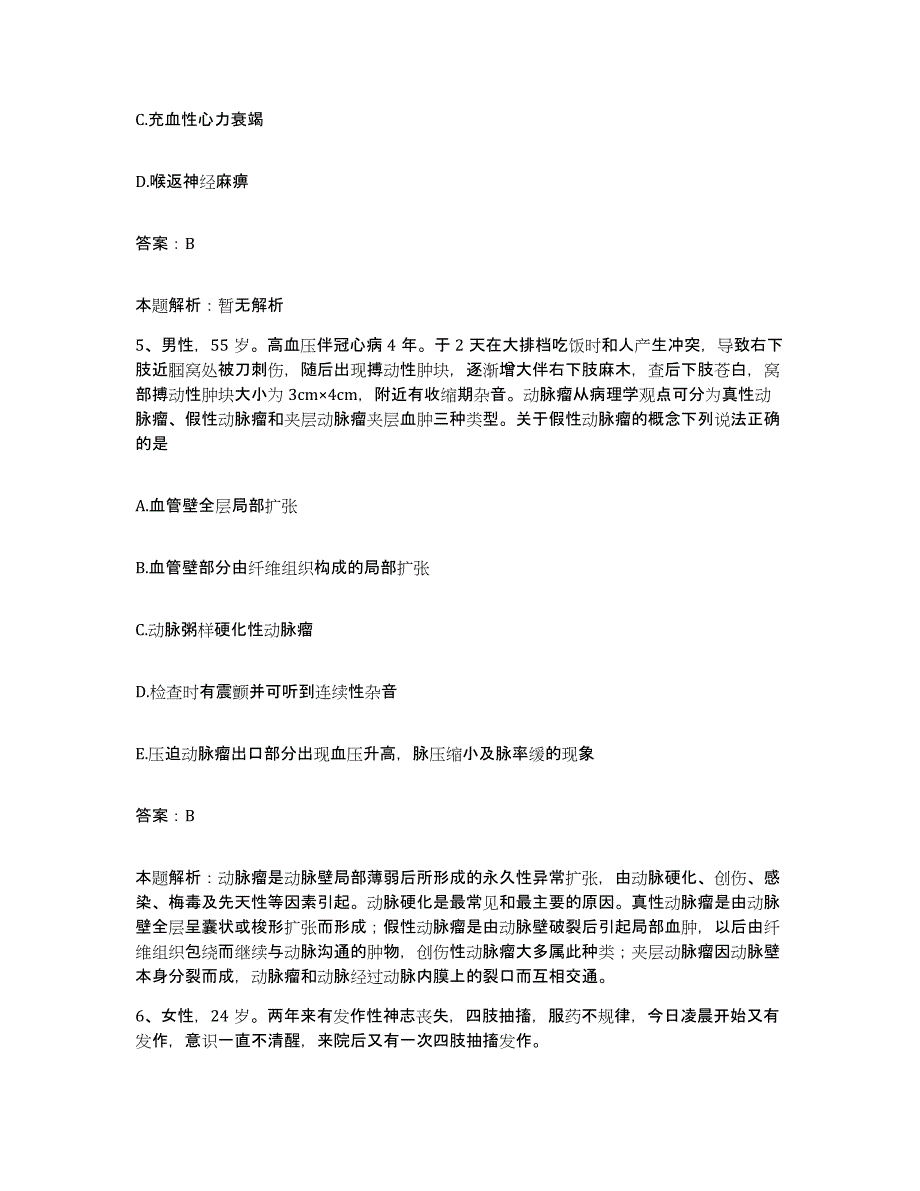 C.充血性心力衰竭

D.喉返神经麻痹

答案：B

本题解析：暂无解析

5、男性，55 岁。高血压伴冠心病 4 年。于 2 天在大排档吃饭时和人产生冲突，导致右下肢近腘窝处被刀刺伤，随后出现搏动性肿块，逐渐增大伴右下肢麻木，查后下肢苍白，窝部搏动性肿块大小为 3cm×4cm，附近有收缩期杂音。动脉瘤从病理学观点可分为真性动脉瘤、假性动脉瘤和夹层动脉瘤夹层血肿三种类型。关于假性动脉瘤的概念下列说法正确的是

A.血管壁全层局部扩张

B.血管壁部分由纤维组织构成的局部扩张

C.动脉粥样硬化性动脉瘤

D.检查时有震颤并可听到连续性杂音

E.压迫动脉瘤出口部分出现血压升高，脉压缩小及脉率缓的现象

答案：B

本题解析：动脉瘤是动脉壁局部薄弱后所形成的永久性异常扩张，由动脉硬化、创伤、感染、梅毒及先天性等因素引起。动脉硬化是最常见和最主要的原因。真性动脉瘤是由动脉壁全层呈囊状或梭形扩张而形成；假性动脉瘤是由动脉壁破裂后引起局部血肿，以后由纤维组织包绕而继续与动脉沟通的肿物，创伤性动脉瘤大多属此种类；夹层动脉瘤因动脉壁本身分裂而成，动脉瘤和动脉经过动脉内膜上的裂口而互相交通。

6、女性，24 岁。两年来有发作性神志丧失，四肢抽搐，服药不规律，今日凌晨开始又有发作，意识一直不清醒，来院后又有一次四肢抽搐发作。